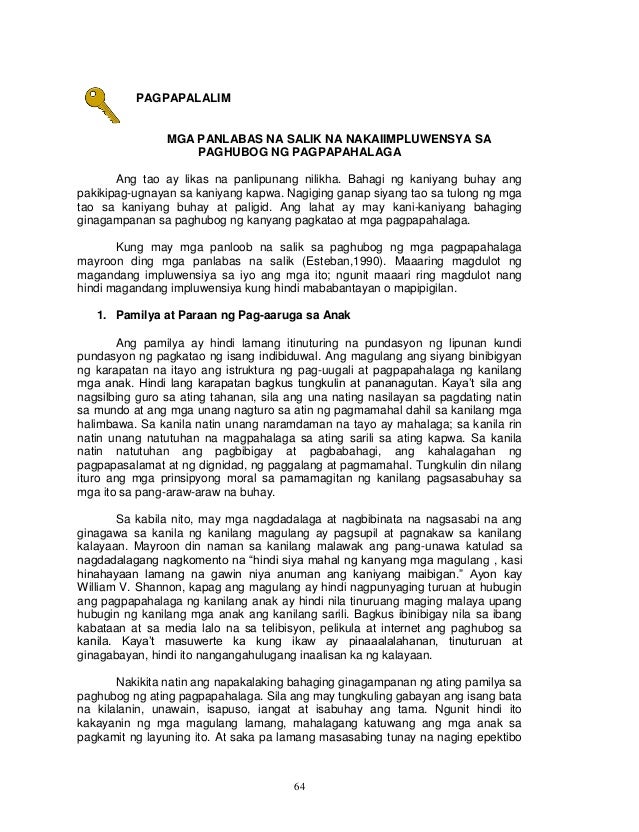 PAGPAPALALIM

MGA PANLABAS NA SALIK NA NAKAIIMPLUWENSYA SA PAGHUBOG NG PAGPAPAHALAGA

Ang tao ay likas na panlipunang nilikha. Bahagi ng kaniyang buhay ang pakikipag-ugnayan sa kaniyang kapwa. Nagiging ganap siyang tao sa tulong ng mga tao sa kaniyang buhay at paligid. Ang lahat ay may kani-kaniyang bahaging ginagampanan sa paghubog ng kanyang pagkatao at mga pagpapahalaga.

Kung may mga panloob na salik sa paghubog ng mga pagpapahalaga mayroon ding mga panlabas na salik (Esteban,1990). Maaaring magdulot ng magandang impluwensiya sa iyo ang mga ito; ngunit maaari ring magdulot nang hindi magandang impluwensiya kung hindi mababantayan o mapipigilan.

1. Pamilya at Paraan ng Pag-aaruga sa Anak

Ang pamilya ay hindi lamang itinuturing na pundasyon ng lipunan kundi pundasyon ng pagkatao ng isang indibiduwal. Ang magulang ang siyang binibigyan ng karapatan na itayo ang istruktura ng pag-uugali at pagpapahalaga ng kanilang mga anak. Hindi lang karapatan bagkus tungkulin at pananagutan. Kaya't sila ang nagsilbing guro sa ating tahanan, sila ang una nating nasilayan sa pagdating natin sa mundo at ang mga unang nagturo sa atin ng pagmamahal dahil sa kanilang mga halimbawa. Sa kanila natin unang naramdaman na tayo ay mahalaga; sa kanila rin natin unang natutuhan na magpahalaga sa ating sarili sa ating kapwa. Sa kanila natin natutuhan ang pagbibigay at pagbabahagi, ang kahalagahan ng pagpapasalamat at ng dignidad, ng paggalang at pagmamahal. Tungkulin din nilang ituro ang mga prinsipyong moral sa pamamagitan ng kanilang pagsasabuhay sa mga ito sa pang-araw-araw na buhay.

Sa kabila nito, may mga nagdadalaga at nagbibinata na nagsasabi na ang ginagawa sa kanila ng kanilang magulang ay pagsupil at pagnakaw sa kanilang kalayaan. Mayroon din naman sa kanilang malawak ang pang-unawa katulad sa nagdadalagang nagkomento na "hindi siya mahal ng kanyang mga magulang , kasi hinahayaan lamang na gawin niya anuman ang kaniyang maibigan." Ayon kay William V. Shannon, kapag ang magulang ay hindi nagpunyaging turuan at hubugin ang pagpapahalaga ng kanilang anak ay hindi nila tinuruang maging malaya upang hubugin ng kanilang mga anak ang kanilang sarili. Bagkus ibinibigay nila sa ibang kabataan at sa media lalo na sa telibisyon, pelikula at internet ang paghubog sa kanila. Kaya't masuwerte ka kung ikaw ay pinaaalalahanan, tinuturuan at ginagabayan, hindi ito nangangahulugang inaalisan ka ng kalayaan.

Nakikita natin ang napakalaking bahaging ginagampanan ng ating pamilya sa paghubog ng ating pagpapahalaga. Sila ang may tungkuling gabayan ang isang bata na kilalanin, unawain, isapuso, iangat at isabuhay ang tama. Ngunit hindi ito kakayanin ng mga magulang lamang, mahalagang katuwang ang mga anak sa pagkamit ng layuning ito. At saka pa lamang masasabing tunay na naging epektibo

64